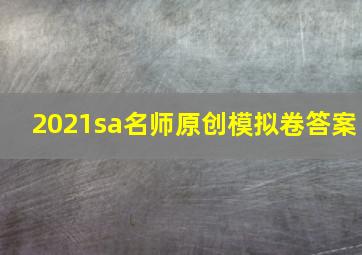 2021sa名师原创模拟卷答案